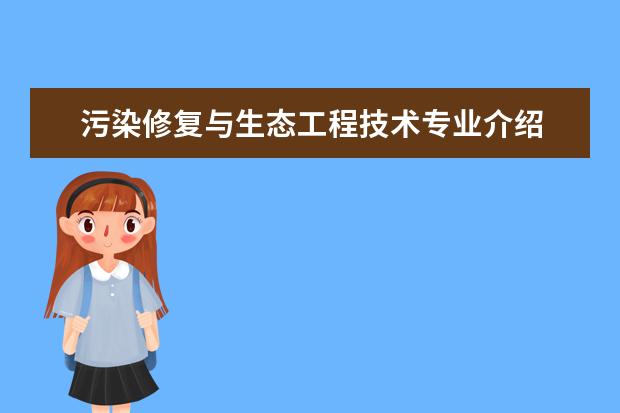 污染修复与生态工程技术专业介绍